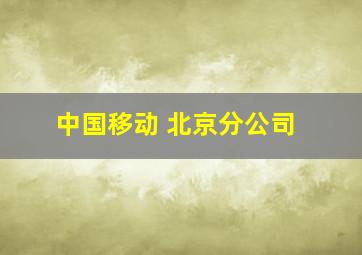 中国移动 北京分公司